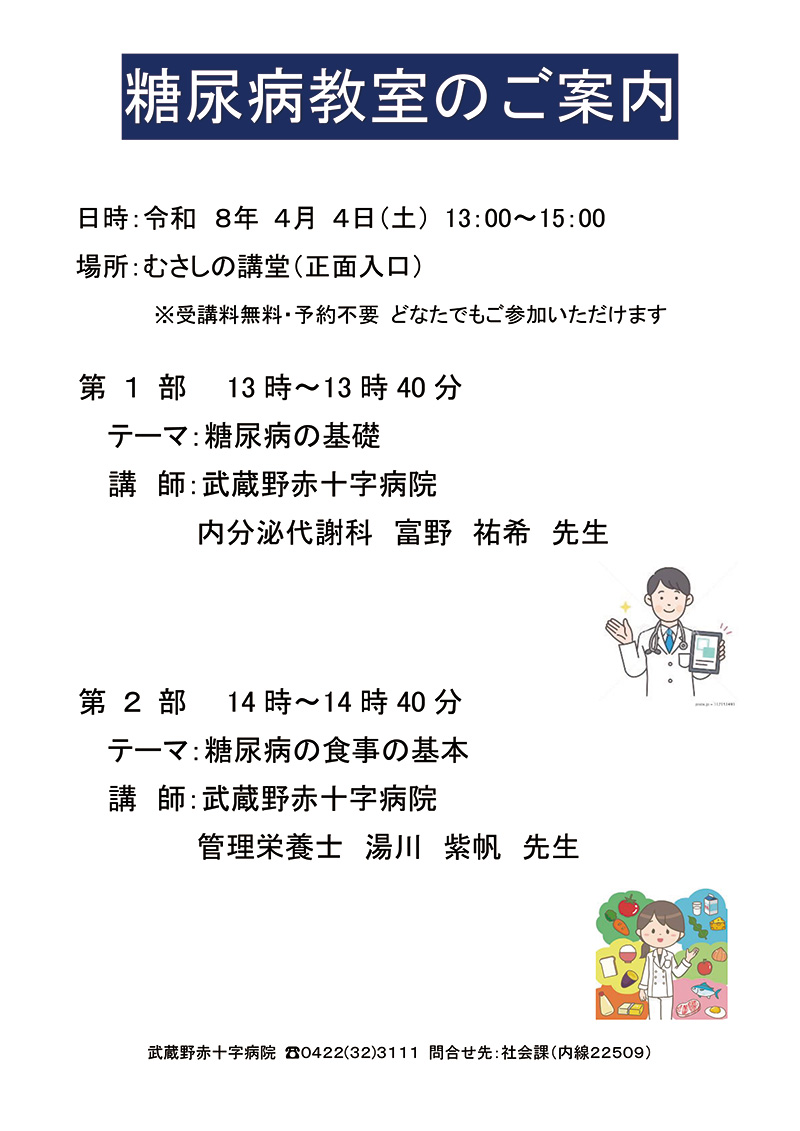 糖尿病教室のご案内

日時:令和 8年 4月 4日(土) 13:00～15:00

場所:むさしの講堂(正面入口)

※受講料無料・予約不要 どなたでもご参加いただけます

第 1 部 13時～13時40分

テーマ:糖尿病の基礎

講 師:武蔵野赤十字病院

内分泌代謝科 富野 祐希 先生

第 2 部 14時～14時40分

テーマ:糖尿病の食事の基本

講 師:武蔵野赤十字病院

管理栄養士 湯川 紫帆 先生

武蔵野赤十字病院 ☎0422(32)3111 問合せ先:社会課(内線22509)